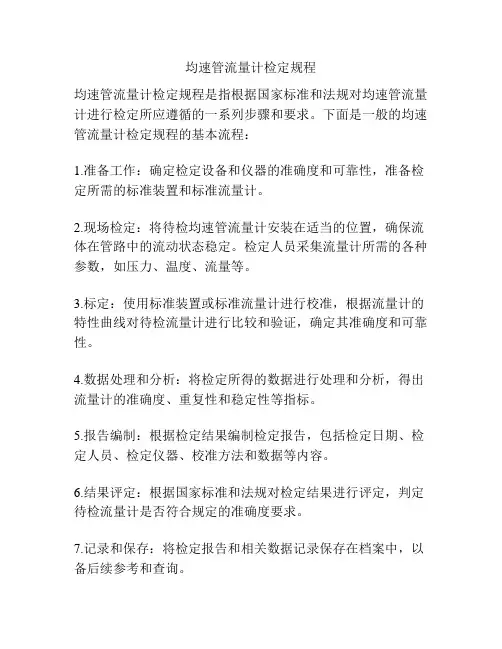 均速管流量计检定规程

均速管流量计检定规程是指根据国家标准和法规对均速管流量计进行检定所应遵循的一系列步骤和要求。下面是一般的均速管流量计检定规程的基本流程：

1.准备工作：确定检定设备和仪器的准确度和可靠性，准备检定所需的标准装置和标准流量计。

2.现场检定：将待检均速管流量计安装在适当的位置，确保流体在管路中的流动状态稳定。检定人员采集流量计所需的各种参数，如压力、温度、流量等。

3.标定：使用标准装置或标准流量计进行校准，根据流量计的特性曲线对待检流量计进行比较和验证，确定其准确度和可靠性。

4.数据处理和分析：将检定所得的数据进行处理和分析，得出流量计的准确度、重复性和稳定性等指标。

5.报告编制：根据检定结果编制检定报告，包括检定日期、检定人员、检定仪器、校准方法和数据等内容。

6.结果评定：根据国家标准和法规对检定结果进行评定，判定待检流量计是否符合规定的准确度要求。

7.记录和保存：将检定报告和相关数据记录保存在档案中，以备后续参考和查询。